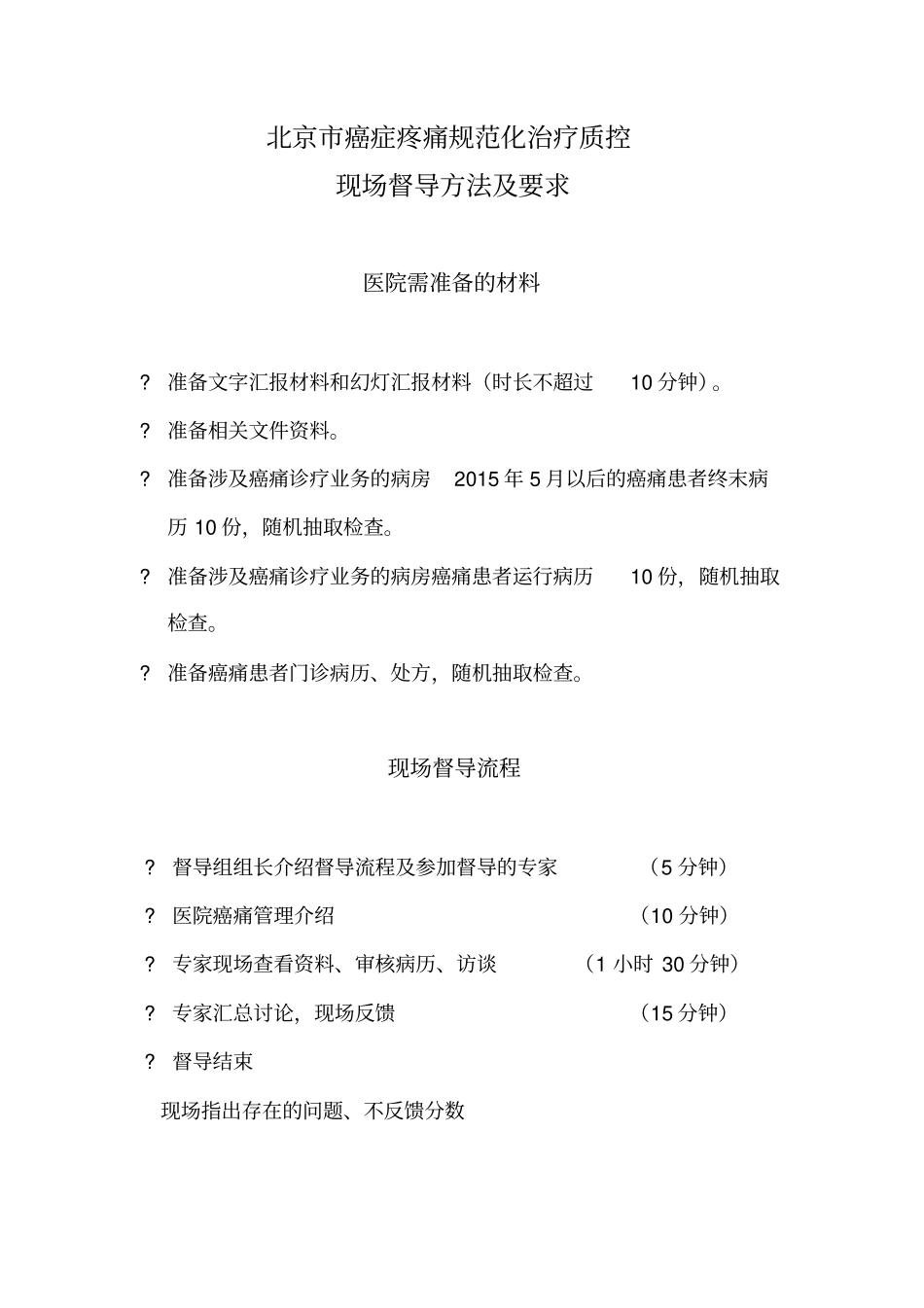 北京市癌症疼痛规范化治疗质控
现场督导方法及要求

医院需准备的材料

? 准备文字汇报材料和幻灯汇报材料（时长不超过 10 分钟）。

? 准备相关文件资料。

? 准备涉及癌痛诊疗业务的病房 2015 年 5 月以后的癌痛患者终末病历 10 份，随机抽取检查。

? 准备涉及癌痛诊疗业务的病房癌痛患者运行病历 10 份，随机抽取检查。

? 准备癌痛患者门诊病历、处方，随机抽取检查。

现场督导流程

? 督导组组长介绍督导流程及参加督导的专家 （5 分钟）

? 医院癌痛管理介绍 （10 分钟）

? 专家现场查看资料、审核病历、访谈 （1 小时 30 分钟）

? 专家汇总讨论，现场反馈 （15 分钟）

? 督导结束

现场指出存在的问题、不反馈分数